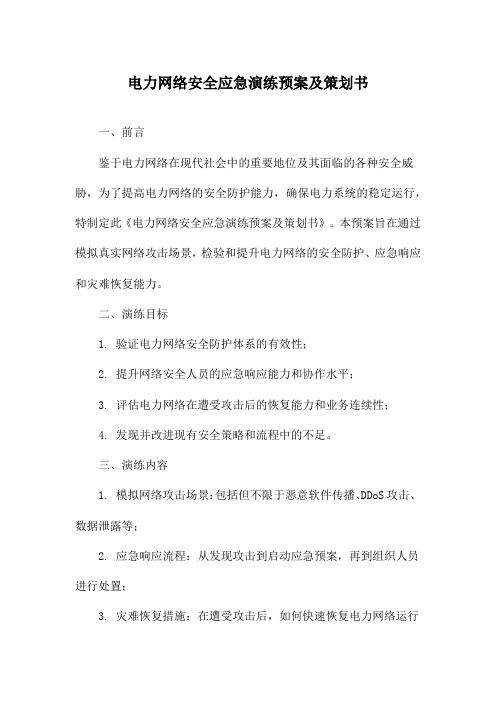 电力网络安全应急演练预案及策划书

一、前言

鉴于电力网络在现代社会中的重要地位及其面临的各种安全威胁，为了提高电力网络的安全防护能力，确保电力系统的稳定运行，特制定此《电力网络安全应急演练预案及策划书》。本预案旨在通过模拟真实网络攻击场景，检验和提升电力网络的安全防护、应急响应和灾难恢复能力。

二、演练目标

1. 验证电力网络安全防护体系的有效性；

2. 提升网络安全人员的应急响应能力和协作水平；

3. 评估电力网络在遭受攻击后的恢复能力和业务连续性；

4. 发现并改进现有安全策略和流程中的不足。

三、演练内容

1. 模拟网络攻击场景：包括但不限于恶意软件传播、DDoS 攻击、数据泄露等；

2. 应急响应流程：从发现攻击到启动应急预案，再到组织人员进行处置；

3. 灾难恢复措施：在遭受攻击后，如何快速恢复电力网络运行